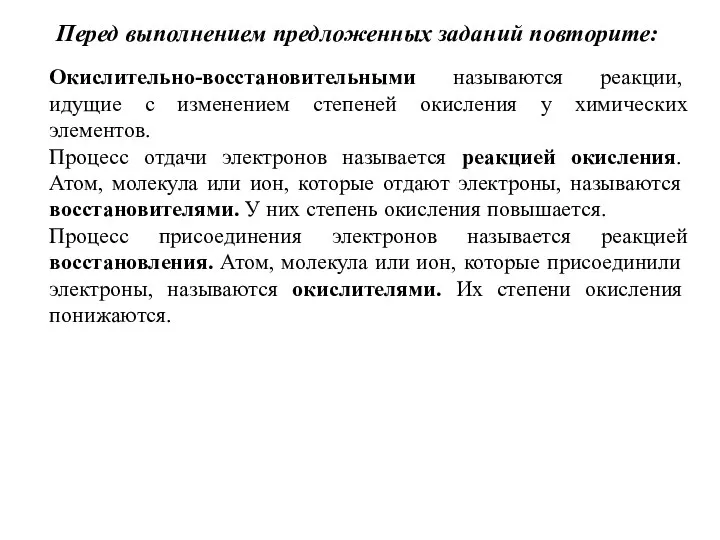 Перед выполнением предложенных заданий повторите:

Окислительно-восстановительными называются реакции, идущие с изменением степеней окисления у химических элементов.

Процесс отдачи электронов называется реакцией окисления. Атом, молекула или ион, которые отдают электроны, называются восстановителями. У них степень окисления повышается.

Процесс присоединения электронов называется реакцией восстановления. Атом, молекула или ион, которые присоединили электроны, называются окислителями. Их степени окисления понижаются.